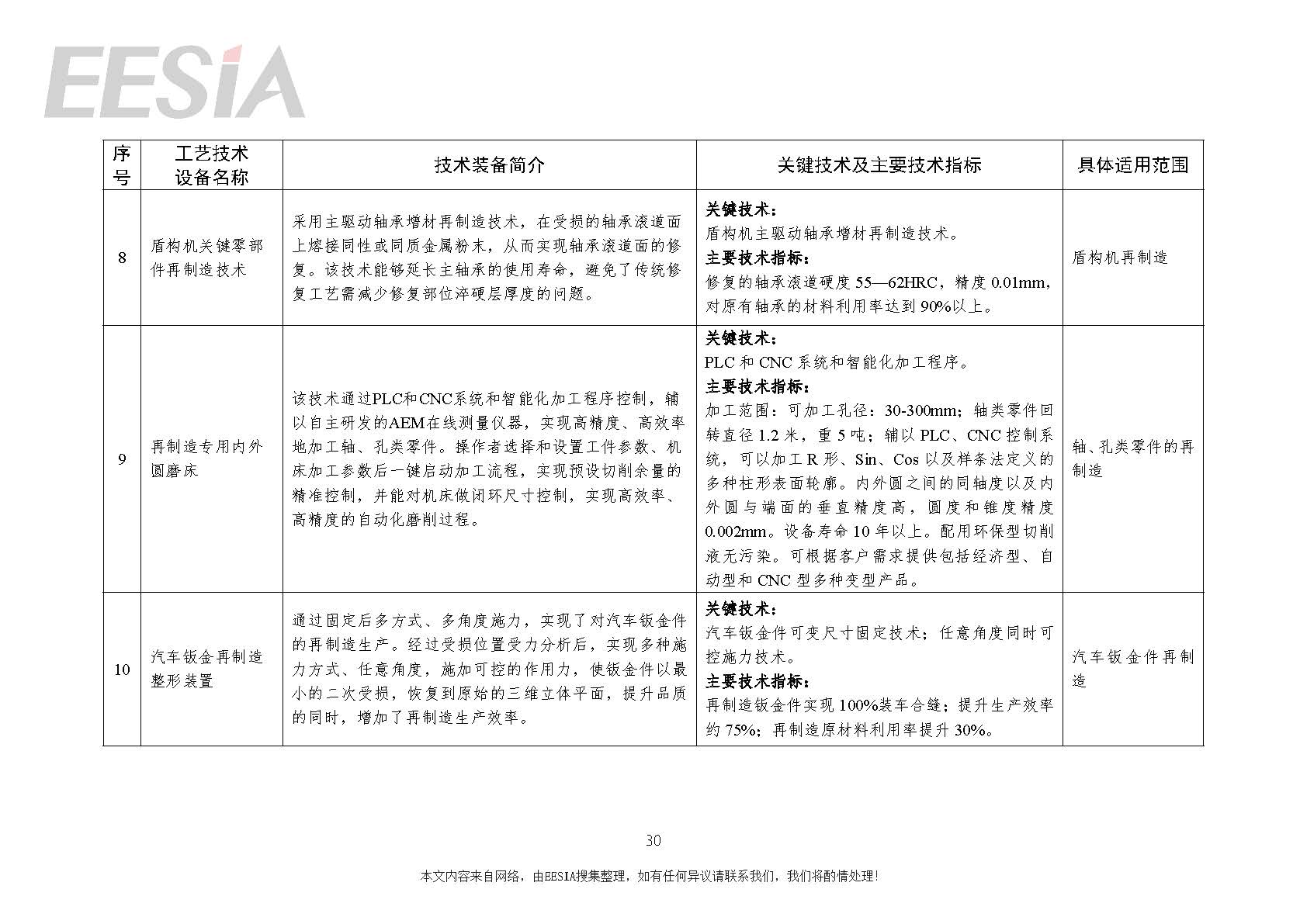 EESIA

| 序号 | 工艺技术设备名称 | 技术装备简介 | 关键技术及主要技术指标 | 具体适用范围 |
|---|---|---|---|---|
| 8 | 盾构机关键零部件再制造技术 | 采用主驱动轴承增材再制造技术，在受损的轴承滚道面上熔接同性或同质金属粉末，从而实现轴承滚道面的修复。该技术能够延长主轴承的使用寿命，避免了传统修复工艺需减少修复部位淬硬层厚度的问题。 | **关键技术：** 盾构机主驱动轴承增材再制造技术。 **主要技术指标：** 修复的轴承滚道硬度 55—62HRC，精度 0.01mm，对原有轴承的材料利用率达到 90%以上。 | 盾构机再制造 |
| 9 | 再制造专用内外圆磨床 | 该技术通过PLC和CNC系统和智能化加工程序控制，辅以自主研发的AEM在线测量仪器，实现高精度、高效率地加工轴、孔类零件。操作者选择和设置工件参数、机床加工参数后一键启动加工流程，实现预设切削余量的精准控制，并能对机床做闭环尺寸控制，实现高效率、高精度的自动化磨削过程。 | **关键技术：** PLC 和 CNC 系统和智能化加工程序。 **主要技术指标：** 加工范围：可加工孔径：30-300mm；轴类零件回转直径 1.2 米，重 5 吨；辅以 PLC、CNC 控制系统，可以加工 R 形、Sin、Cos 以及样条法定义的多种柱形表面轮廓。内外圆之间的同轴度以及内外圆与端面的垂直精度高，圆度和锥度精度 0.002mm。设备寿命 10 年以上。配用环保型切削液无污染。可根据客户需求提供包括经济型、自动型和 CNC 型多种变型产品。 | 轴、孔类零件的再制造 |
| 10 | 汽车钣金再制造整形装置 | 通过固定后多方式、多角度施力，实现了对汽车钣金件的再制造生产。经过受损位置受力分析后，实现多种施力方式、任意角度，施加可控的作用力，使钣金件以最小的二次受损，恢复到原始的三维立体平面，提升品质的同时，增加了再制造生产效率。 | **关键技术：** 汽车钣金件可变尺寸固定技术；任意角度同时可控施力技术。 **主要技术指标：** 再制造钣金件实现 100%装车合缝；提升生产效率约 75%；再制造原材料利用率提升 30%。 | 汽车钣金件再制造 |

30

本文内容来自网络，由EESIA搜集整理，如有任何异议请联系我们，我们将酌情处理！